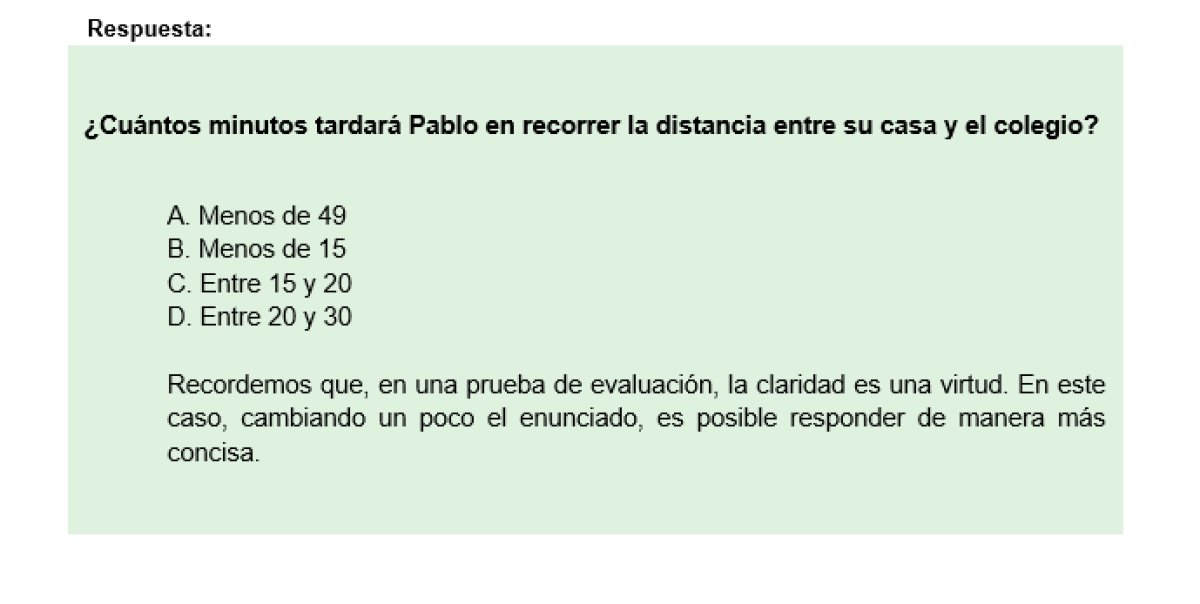 Respuesta:

¿Cuántos minutos tardará Pablo en recorrer la distancia entre su casa y el colegio?

A. Menos de 49
B. Menos de 15
C. Entre 15 y 20
D. Entre 20 y 30

Recordemos que, en una prueba de evaluación, la claridad es una virtud. En este caso, cambiando un poco el enunciado, es posible responder de manera más concisa.